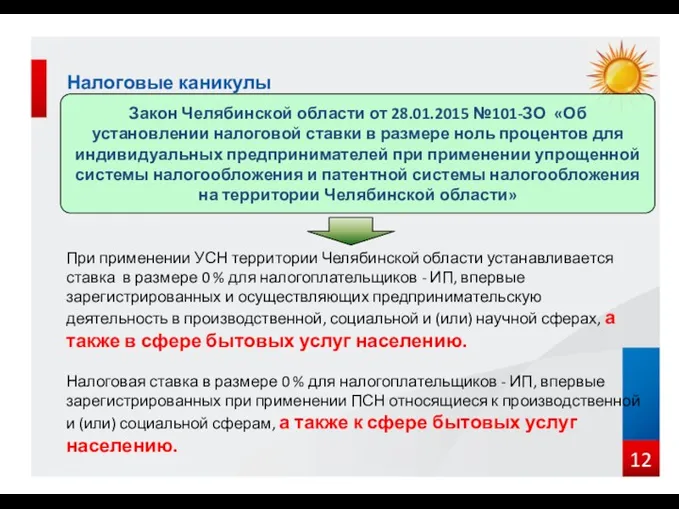 Налоговые каникулы

Закон Челябинской области от 28.01.2015 №101-ЗО «Об установлении налоговой ставки в размере ноль процентов для индивидуальных предпринимателей при применении упрощенной системы налогообложения и патентной системы налогообложения на территории Челябинской области»

При применении УСН территории Челябинской области устанавливается ставка в размере 0 % для налогоплательщиков - ИП, впервые зарегистрированных и осуществляющих предпринимательскую деятельность в производственной, социальной и (или) научной сферах, а также в сфере бытовых услуг населению.

Налоговая ставка в размере 0 % для налогоплательщиков - ИП, впервые зарегистрированных при применении ПСН относящиеся к производственной и (или) социальной сферам, а также к сфере бытовых услуг населению.

12